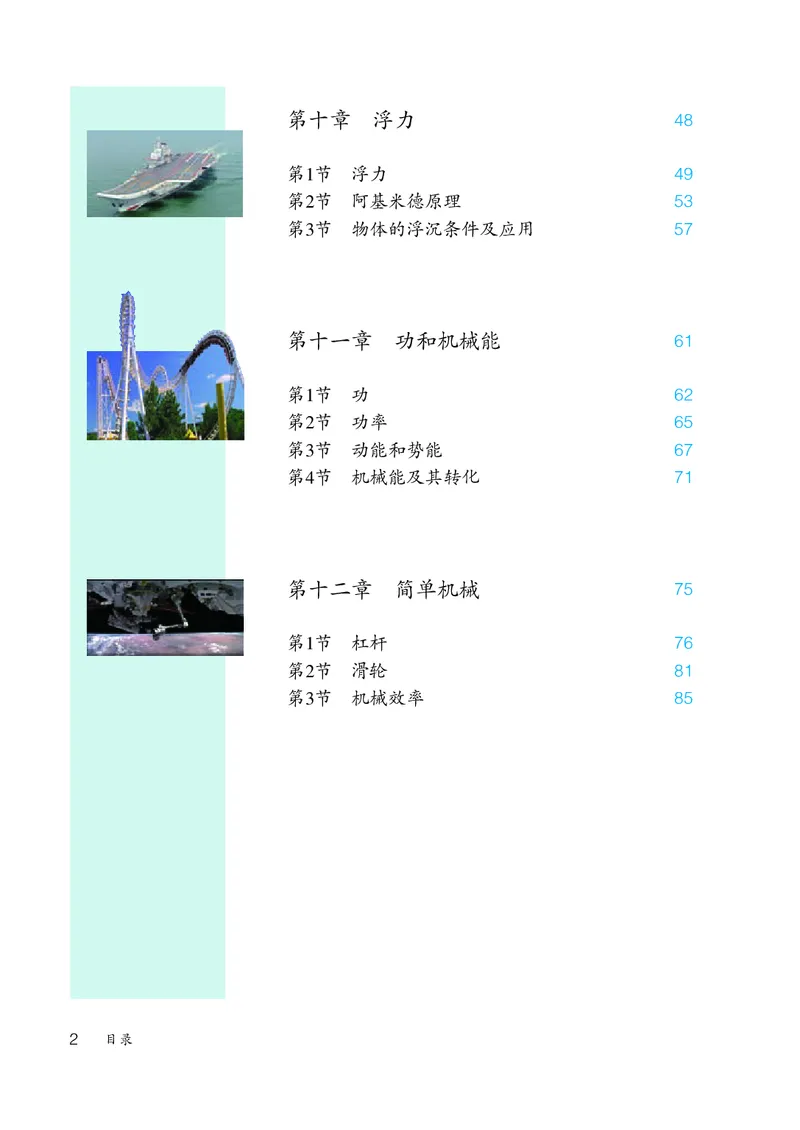 第十章 浮力 48

第1节 浮力 49
第2节 阿基米德原理 53
第3节 物体的浮沉条件及应用 57

第十一章 功和机械能 61

第1节 功 62
第2节 功率 65
第3节 动能和势能 67
第4节 机械能及其转化 71

第十二章 简单机械 75

第1节 杠杆 76
第2节 滑轮 81
第3节 机械效率 85

2 目录